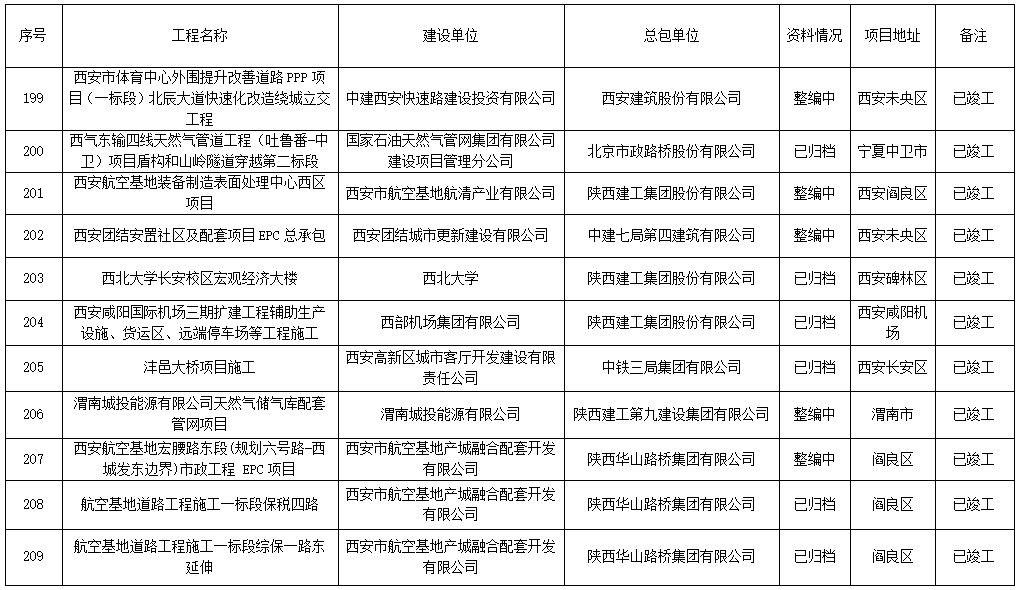 | 序号 | 工程名称 | 建设单位 | 总包单位 | 资料情况 | 项目地址 | 备注 |
|---|---|---|---|---|---|---|
| 199 | 西安市体育中心外围提升改善道路 PPP 项目（一标段）北辰大道快速化改造绕城立交工程 | 中建西安快速路建设投资有限公司 | 西安建筑股份有限公司 | 整编中 | 西安未央区 | 已竣工 |
| 200 | 西气东输四线天然气管道工程（吐鲁番-中卫）项目盾构和山岭隧道穿越第二标段 | 国家石油天然气管网集团有限公司建设项目管理分公司 | 北京市政路桥股份有限公司 | 已归档 | 宁夏中卫市 | 已竣工 |
| 201 | 西安航空基地装备制造表面处理中心西区项目 | 西安市航空基地航清产业有限公司 | 陕西建工集团股份有限公司 | 整编中 | 西安阎良区 | 已竣工 |
| 202 | 西安团结安置社区及配套项目 EPC 总承包 | 西安团结城市更新建设有限公司 | 中建七局第四建筑有限公司 | 整编中 | 西安未央区 | 已竣工 |
| 203 | 西北大学长安校区宏观经济大楼 | 西北大学 | 陕西建工集团股份有限公司 | 已归档 | 西安碑林区 | 已竣工 |
| 204 | 西安咸阳国际机场三期扩建工程辅助生产设施、货运区、远端停车场等工程施工 | 西部机场集团有限公司 | 陕西建工集团股份有限公司 | 已归档 | 西安咸阳机场 | 已竣工 |
| 205 | 沣邑大桥项目施工 | 西安高新区城市客厅开发建设有限责任公司 | 中铁三局集团有限公司 | 已归档 | 西安长安区 | 已竣工 |
| 206 | 渭南城投能源有限公司天然气储气库配套管网项目 | 渭南城投能源有限公司 | 陕西建工第九建设集团有限公司 | 整编中 | 渭南市 | 已竣工 |
| 207 | 西安航空基地宏腰路东段（规划六号路-西城发东边界）市政工程 EPC 项目 | 西安市航空基地产城融合配套开发有限公司 | 陕西华山路桥集团有限公司 | 整编中 | 阎良区 | 已竣工 |
| 208 | 航空基地道路工程施工一标段保税四路 | 西安市航空基地产城融合配套开发有限公司 | 陕西华山路桥集团有限公司 | 已归档 | 阎良区 | 已竣工 |
| 209 | 航空基地道路工程施工一标段综保一路东延伸 | 西安市航空基地产城融合配套开发有限公司 | 陕西华山路桥集团有限公司 | 已归档 | 阎良区 | 已竣工 |